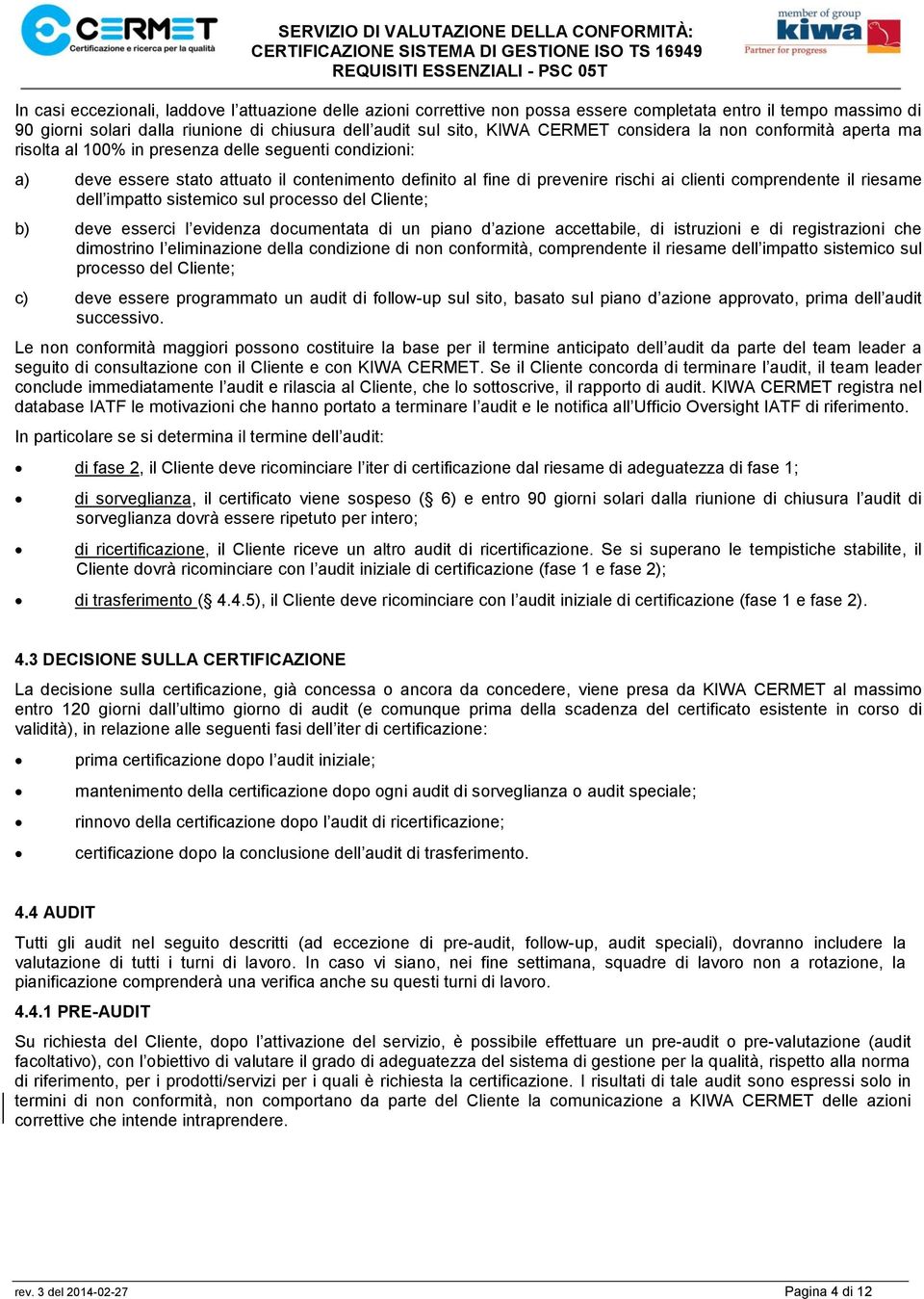 CERMET
Certificazione e ricerca per la qualità

SERVIZIO DI VALUTAZIONE DELLA CONFORMITÀ:
CERTIFICAZIONE SISTEMA DI GESTIONE ISO TS 16949
REQUISITI ESSENZIALI - PSC 05T

member of group
kiwa
Partner for progress

In casi eccezionali, laddove l'attuazione delle azioni correttive non possa essere completata entro il tempo massimo di 90 giorni solari dalla riunione di chiusura dell'audit sul sito, KIWA CERMET considera la non conformità aperta ma risolta al 100% in presenza delle seguenti condizioni:

a) deve essere stato attuato il contenimento definito al fine di prevenire rischi ai clienti comprendente il riesame dell'impatto sistemico sul processo del Cliente;

b) deve esserci l'evidenza documentata di un piano d'azione accettabile, di istruzioni e di registrazioni che dimostrino l'eliminazione della condizione di non conformità, comprendente il riesame dell'impatto sistemico sul processo del Cliente;

c) deve essere programmato un audit di follow-up sul sito, basato sul piano d'azione approvato, prima dell'audit successivo.

Le non conformità maggiori possono costituire la base per il termine anticipato dell'audit da parte del team leader a seguito di consultazione con il Cliente e con KIWA CERMET. Se il Cliente concorda di terminare l'audit, il team leader conclude immediatamente l'audit e rilascia al Cliente, che lo sottoscrive, il rapporto di audit. KIWA CERMET registra nel database IATF le motivazioni che hanno portato a terminare l'audit e le notifica all'Ufficio Oversight IATF di riferimento.

In particolare se si determina il termine dell'audit:

• di fase 2, il Cliente deve ricominciare l'iter di certificazione dal riesame di adeguatezza di fase 1;

• di sorveglianza, il certificato viene sospeso (§ 6) e entro 90 giorni solari dalla riunione di chiusura l'audit di sorveglianza dovrà essere ripetuto per intero;

• di ricertificazione, il Cliente riceve un altro audit di ricertificazione. Se si superano le tempistiche stabilite, il Cliente dovrà ricominciare con l'audit iniziale di certificazione (fase 1 e fase 2);

• di trasferimento (§ 4.4.5), il Cliente deve ricominciare con l'audit iniziale di certificazione (fase 1 e fase 2).

4.3 DECISIONE SULLA CERTIFICAZIONE

La decisione sulla certificazione, già concessa o ancora da concedere, viene presa da KIWA CERMET al massimo entro 120 giorni dall'ultimo giorno di audit (e comunque prima della scadenza del certificato esistente in corso di validità), in relazione alle seguenti fasi dell'iter di certificazione:

• prima certificazione dopo l'audit iniziale;

• mantenimento della certificazione dopo ogni audit di sorveglianza o audit speciale;

• rinnovo della certificazione dopo l'audit di ricertificazione;

• certificazione dopo la conclusione dell'audit di trasferimento.

4.4 AUDIT

Tutti gli audit nel seguito descritti (ad eccezione di pre-audit, follow-up, audit speciali), dovranno includere la valutazione di tutti i turni di lavoro. In caso vi siano, nei fine settimana, squadre di lavoro non a rotazione, la pianificazione comprenderà una verifica anche su questi turni di lavoro.

4.4.1 PRE-AUDIT

Su richiesta del Cliente, dopo l'attivazione del servizio, è possibile effettuare un pre-audit o pre-valutazione (audit facoltativo), con l'obiettivo di valutare il grado di adeguatezza del sistema di gestione per la qualità, rispetto alla norma di riferimento, per i prodotti/servizi per i quali è richiesta la certificazione. I risultati di tale audit sono espressi solo in termini di non conformità, non comportano da parte del Cliente la comunicazione a KIWA CERMET delle azioni correttive che intende intraprendere.

rev. 3 del 2014-02-27 Pagina 4 di 12